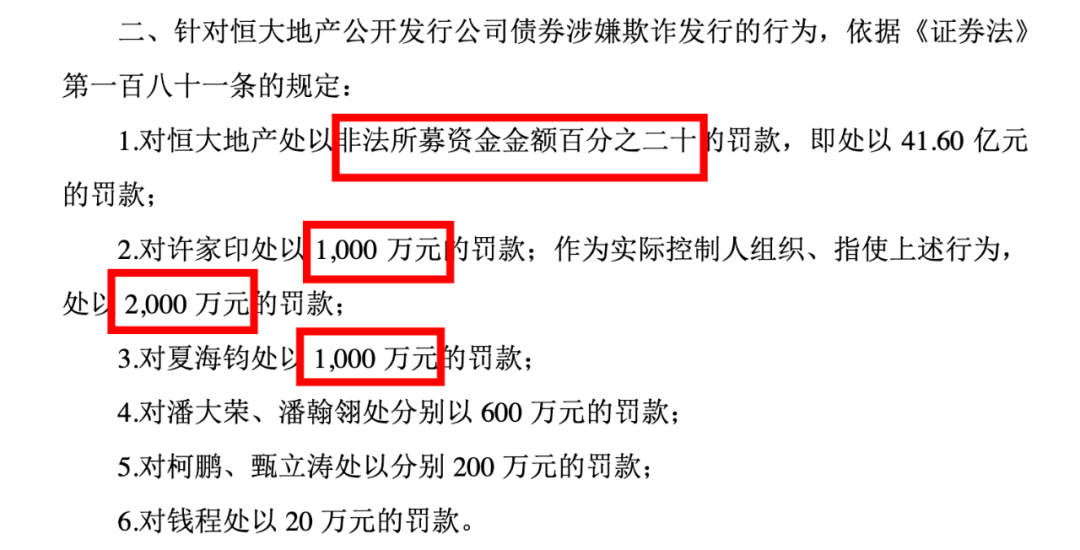 二、针对恒大地产公开发行公司债券涉嫌欺诈发行的行为，依据《证券法》第一百八十一条的规定：

1.对恒大地产处以非法所募资金金额百分之二十的罚款，即处以 41.60 亿元的罚款；

2.对许家印处以 1,000 万元的罚款；作为实际控制人组织、指使上述行为，处以 2,000 万元的罚款；

3.对夏海钧处以 1,000 万元的罚款；

4.对潘大荣、潘翰翎处分别以 600 万元的罚款；

5.对柯鹏、甄立涛处以分别 200 万元的罚款；

6.对钱程处以 20 万元的罚款。